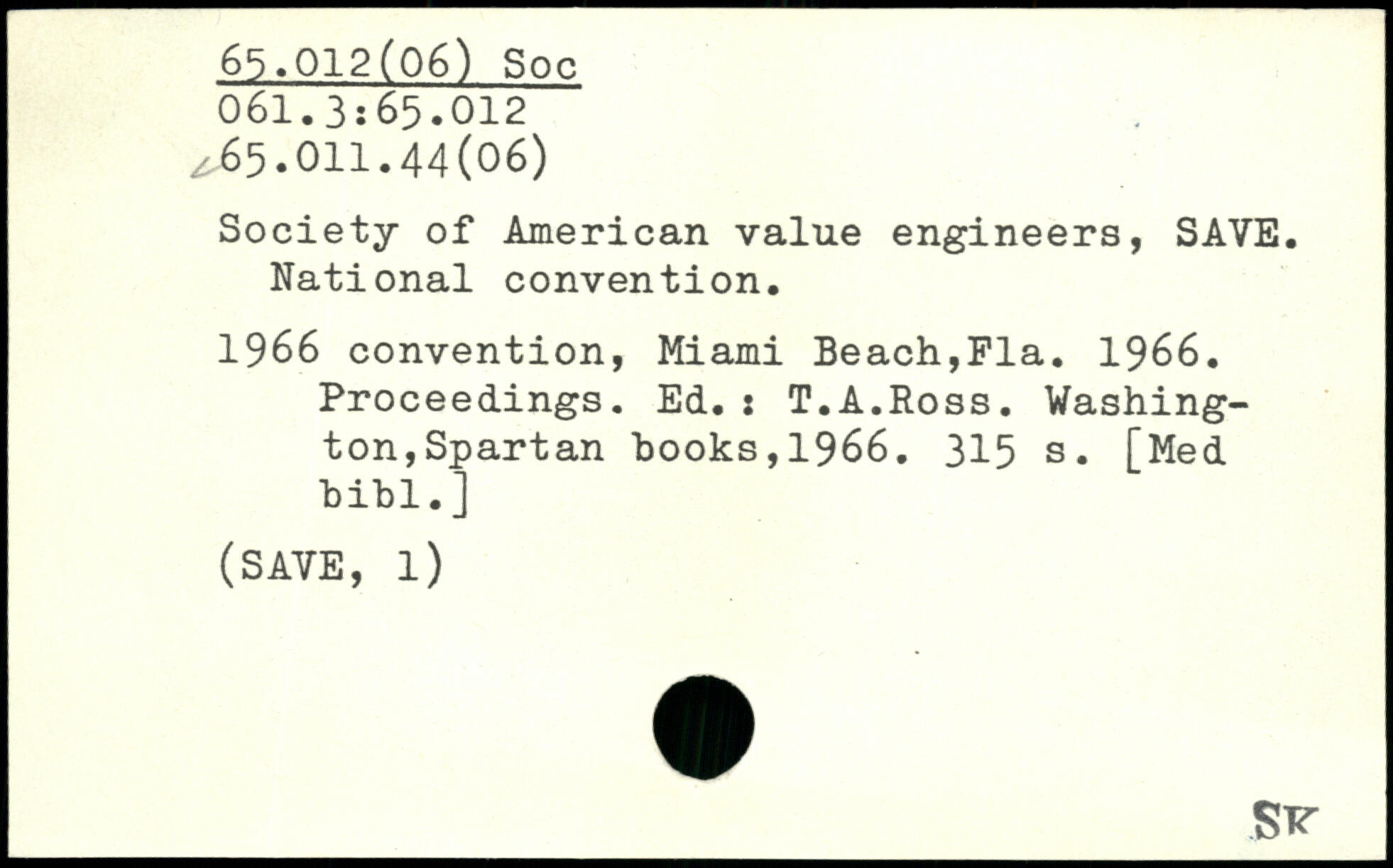 65.012(06) Soc
061.3:65.012
65.011.44(06)

Society of American value engineers, SAVE. National convention.

1966 convention, Miami Beach,Fla. 1966. Proceedings. Ed.: T.A.Ross. Washington,Spartan books,1966. 315 s. [Med bibl.]

(SAVE, 1)

SK